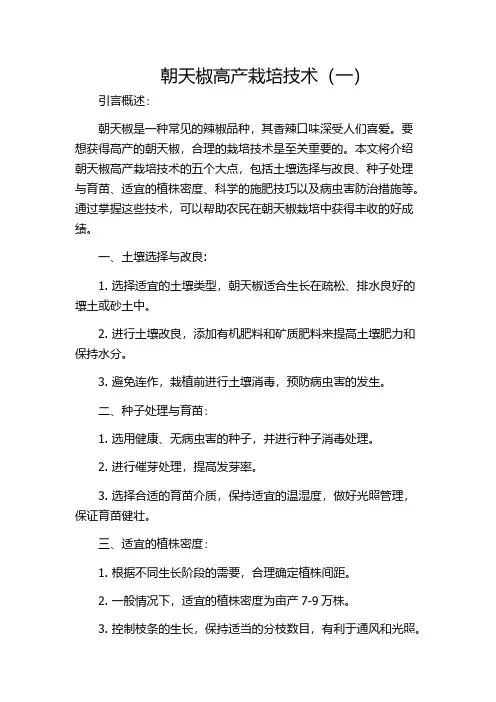 朝天椒高产栽培技术（一）

引言概述：

朝天椒是一种常见的辣椒品种，其香辣口味深受人们喜爱。要想获得高产的朝天椒，合理的栽培技术是至关重要的。本文将介绍朝天椒高产栽培技术的五个大点，包括土壤选择与改良、种子处理与育苗、适宜的植株密度、科学的施肥技巧以及病虫害防治措施等。通过掌握这些技术，可以帮助农民在朝天椒栽培中获得丰收的好成绩。

一、土壤选择与改良：

1. 选择适宜的土壤类型，朝天椒适合生长在疏松、排水良好的壤土或砂土中。

2. 进行土壤改良，添加有机肥料和矿质肥料来提高土壤肥力和保持水分。

3. 避免连作，栽植前进行土壤消毒，预防病虫害的发生。

二、种子处理与育苗：

1. 选用健康、无病虫害的种子，并进行种子消毒处理。

2. 进行催芽处理，提高发芽率。

3. 选择合适的育苗介质，保持适宜的温湿度，做好光照管理，保证育苗健壮。

三、适宜的植株密度：

1. 根据不同生长阶段的需要，合理确定植株间距。

2. 一般情况下，适宜的植株密度为亩产 7-9 万株。

3. 控制枝条的生长，保持适当的分枝数目，有利于通风和光照。